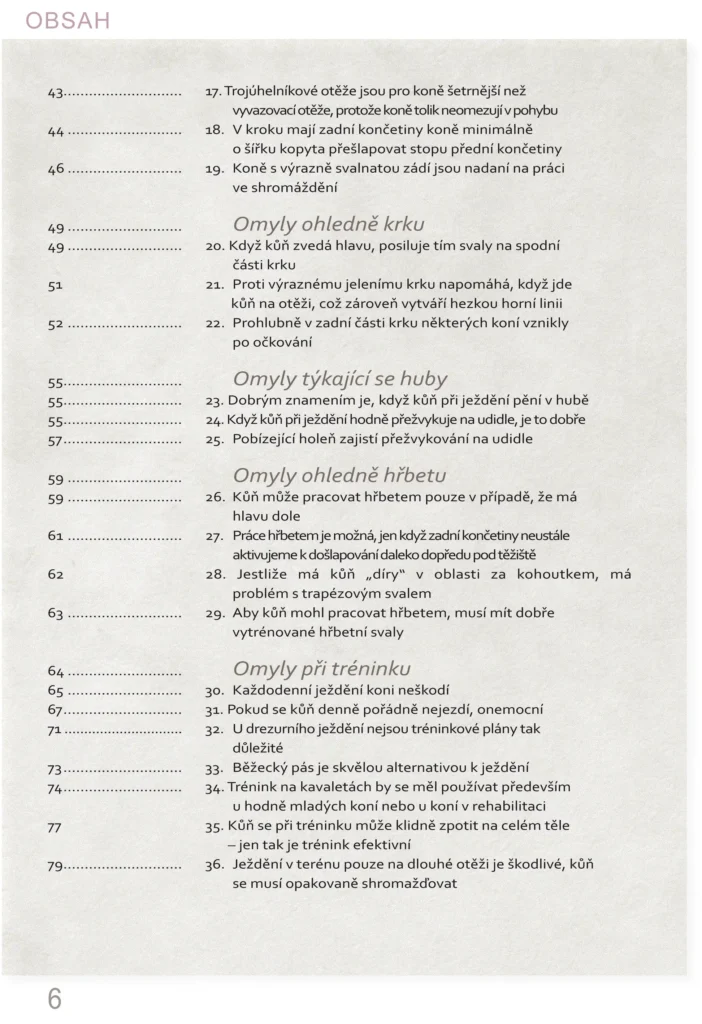 OBSAH

43 17. Trojúhelníkové otěže jsou pro koně šetrnější než vyvazovací otěže, protože koně tolik neomezují v pohybu
44 18. V kroku mají zadní končetiny koně minimálně o šířku kopyta přešlapovat stopu přední končetiny
46 19. Koně s výrazně svalnatou zádí jsou nadaní na práci ve shromáždění

49 Omyly ohledně krku
49 20. Když kůň zvedá hlavu, posiluje tím svaly na spodní části krku
51 21. Proti výraznému jelenímu krku napomáhá, když jde kůň na otěži, což zároveň vytváří hezkou horní linii
52 22. Prohlubně v zadní části krku některých koní vznikly po očkování

55 Omyly týkající se huby
55 23. Dobrým znamením je, když kůň při ježdění pění v hubě
55 24. Když kůň při ježdění hodně přežvykuje na udidle, je to dobře
57 25. Pobízející holeň zajistí přežvykování na udidle

59 Omyly ohledně hřbetu
59 26. Kůň může pracovat hřbetem pouze v případě, že má hlavu dole
61 27. Práce hřbetem je možná, jen když zadní končetiny neustále aktivujeme k došlapování daleko dopředu pod těžiště
62 28. Jestliže má kůň „díry“ v oblasti za kohoutkem, má problém s trapézovým svalem
63 29. Aby kůň mohl pracovat hřbetem, musí mít dobře vytrénované hřbetní svaly

64 Omyly při tréninku
65 30. Každodenní ježdění koni neškodí
67 31. Pokud se kůň denně pořádně nejezdí, onemocní
71 32. U drezurního ježdění nejsou tréninkové plány tak důležité
73 33. Běžecký pás je skvělou alternativou k ježdění
74 34. Trénink na kavaletách by se měl používat především u hodně mladých koní nebo u koní v rehabilitaci
77 35. Kůň se při tréninku může klidně zpotit na celém těle – jen tak je trénink efektivní
79 36. Ježdění v terénu pouze na dlouhé otěži je škodlivé, kůň se musí opakovaně shromažďovat

6